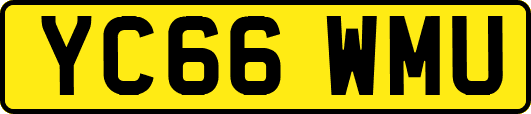 YC66 WMU